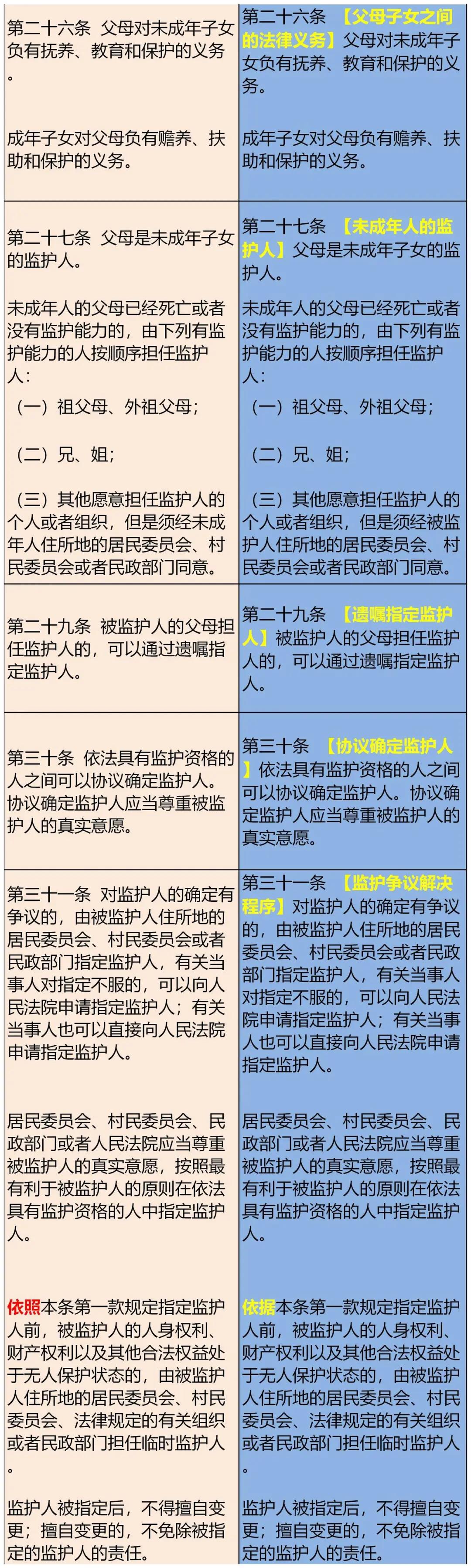 | | |
|---|---|
| 第二十六条　父母对未成年子女负有抚养、教育和保护的义务。<br><br>成年子女对父母负有赡养、扶助和保护的义务。 | 第二十六条　【父母子女之间的法律义务】父母对未成年子女负有抚养、教育和保护的义务。<br><br>成年子女对父母负有赡养、扶助和保护的义务。 |
| 第二十七条　父母是未成年子女的监护人。<br><br>未成年人的父母已经死亡或者没有监护能力的，由下列有监护能力的人按顺序担任监护人：<br><br>（一）祖父母、外祖父母；<br><br>（二）兄、姐；<br><br>（三）其他愿意担任监护人的个人或者组织，但是须经未成年人住所地的居民委员会、村民委员会或者民政部门同意。 | 第二十七条　【未成年人的监护人】父母是未成年子女的监护人。<br><br>未成年人的父母已经死亡或者没有监护能力的，由下列有监护能力的人按顺序担任监护人：<br><br>（一）祖父母、外祖父母；<br><br>（二）兄、姐；<br><br>（三）其他愿意担任监护人的个人或者组织，但是须经被监护人住所地的居民委员会、村民委员会或者民政部门同意。 |
| 第二十九条　被监护人的父母担任监护人的，可以通过遗嘱指定监护人。 | 第二十九条　【遗嘱指定监护人】被监护人的父母担任监护人的，可以通过遗嘱指定监护人。 |
| 第三十条　依法具有监护资格的人之间可以协议确定监护人。协议确定监护人应当尊重被监护人的真实意愿。 | 第三十条　【协议确定监护人】依法具有监护资格的人之间可以协议确定监护人。协议确定监护人应当尊重被监护人的真实意愿。 |
| 第三十一条　对监护人的确定有争议的，由被监护人住所地的居民委员会、村民委员会或者民政部门指定监护人，有关当事人对指定不服的，可以向人民法院申请指定监护人；有关当事人也可以直接向人民法院申请指定监护人。<br><br>居民委员会、村民委员会、民政部门或者人民法院应当尊重被监护人的真实意愿，按照最有利于被监护人的原则在依法具有监护资格的人中指定监护人。<br><br>依照本条第一款规定指定监护人前，被监护人的人身权利、财产权利以及其他合法权益处于无人保护状态的，由被监护人住所地的居民委员会、村民委员会、法律规定的有关组织或者民政部门担任临时监护人。<br><br>监护人被指定后，不得擅自变更；擅自变更的，不免除被指定的监护人的责任。 | 第三十一条　【监护争议解决程序】对监护人的确定有争议的，由被监护人住所地的居民委员会、村民委员会或者民政部门指定监护人，有关当事人对指定不服的，可以向人民法院申请指定监护人；有关当事人也可以直接向人民法院申请指定监护人。<br><br>居民委员会、村民委员会、民政部门或者人民法院应当尊重被监护人的真实意愿，按照最有利于被监护人的原则在依法具有监护资格的人中指定监护人。<br><br>依据本条第一款规定指定监护人前，被监护人的人身权利、财产权利以及其他合法权益处于无人保护状态的，由被监护人住所地的居民委员会、村民委员会、法律规定的有关组织或者民政部门担任临时监护人。<br><br>监护人被指定后，不得擅自变更；擅自变更的，不免除被指定的监护人的责任。 |